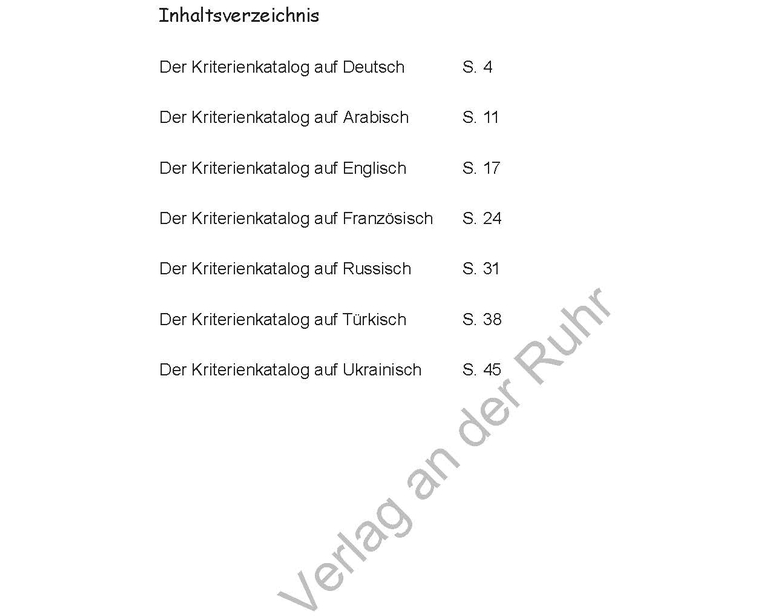 Inhaltsverzeichnis

Der Kriterienkatalog auf Deutsch S. 4

Der Kriterienkatalog auf Arabisch S. 11

Der Kriterienkatalog auf Englisch S. 17

Der Kriterienkatalog auf Französisch S. 24

Der Kriterienkatalog auf Russisch S. 31

Der Kriterienkatalog auf Türkisch S. 38

Der Kriterienkatalog auf Ukrainisch S. 45

Verlag an der Ruhr